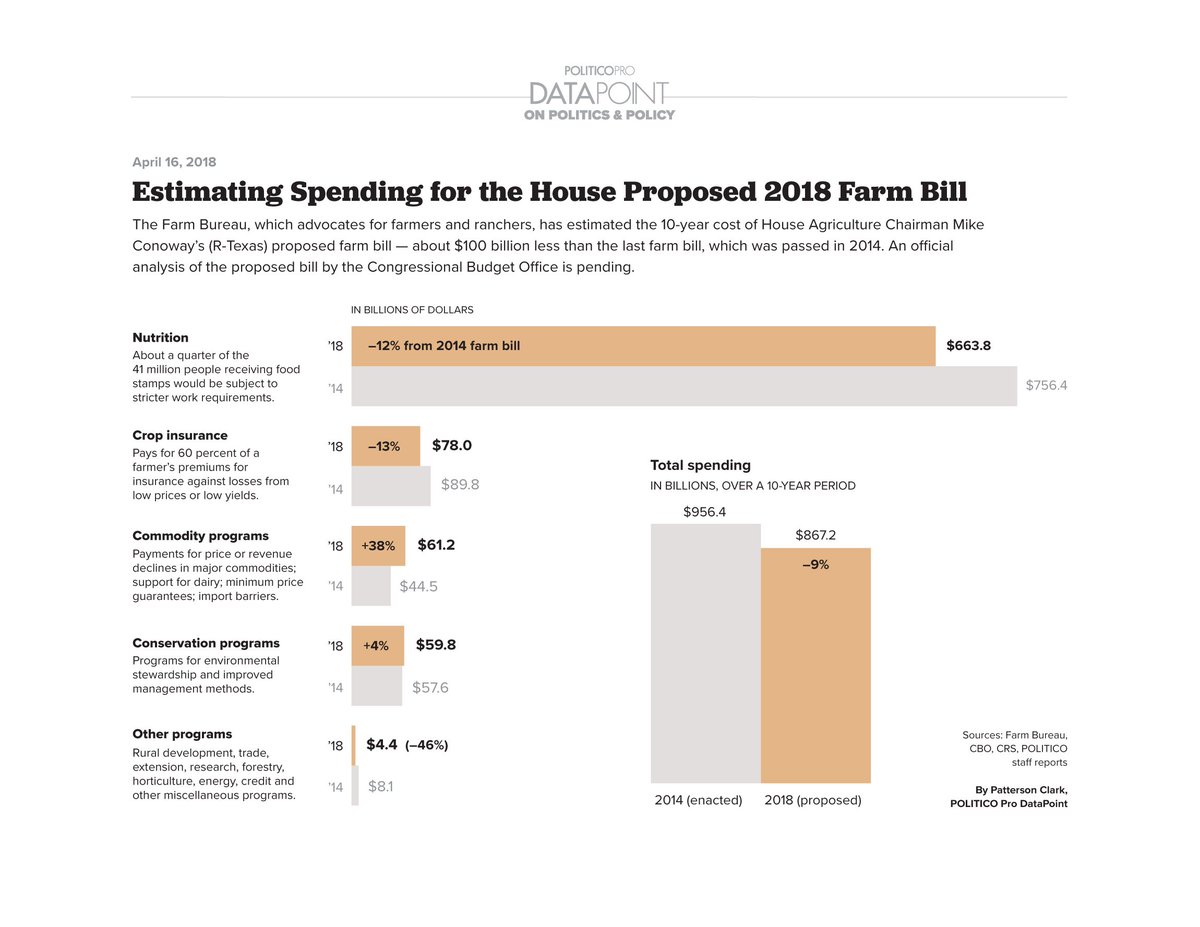 POLITICOPRO
DATAPOINT
ON POLITICS & POLICY

April 16, 2018

Estimating Spending for the House Proposed 2018 Farm Bill

The Farm Bureau, which advocates for farmers and ranchers, has estimated the 10-year cost of House Agriculture Chairman Mike Conoway's (R-Texas) proposed farm bill — about $100 billion less than the last farm bill, which was passed in 2014. An official analysis of the proposed bill by the Congressional Budget Office is pending.

IN BILLIONS OF DOLLARS

Nutrition
About a quarter of the 41 million people receiving food stamps would be subject to stricter work requirements.

'18 –12% from 2014 farm bill $663.8
'14 $756.4

Crop insurance
Pays for 60 percent of a farmer's premiums for insurance against losses from low prices or low yields.

'18 –13% $78.0
'14 $89.8

Commodity programs
Payments for price or revenue declines in major commodities; support for dairy; minimum price guarantees; import barriers.

'18 +38% $61.2
'14 $44.5

Conservation programs
Programs for environmental stewardship and improved management methods.

'18 +4% $59.8
'14 $57.6

Other programs
Rural development, trade, extension, research, forestry, horticulture, energy, credit and other miscellaneous programs.

'18 $4.4 (–46%)
'14 $8.1

Total spending
IN BILLIONS, OVER A 10-YEAR PERIOD

$956.4
$867.2
–9%
2014 (enacted)
2018 (proposed)

Sources: Farm Bureau, CBO, CRS, POLITICO staff reports

By Patterson Clark, POLITICO Pro DataPoint